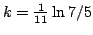 $k = \frac{1}{11} \ln 7/5$